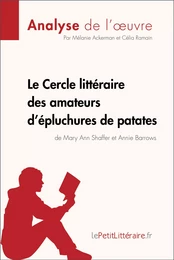 Analyse de l'œuvre
Par Mélanie Ackerman et Célia Ramain

Le Cercle littéraire des amateurs d'épluchures de patates
de Mary Ann Shaffer et Annie Barrows

lePetitLittéraire.fr